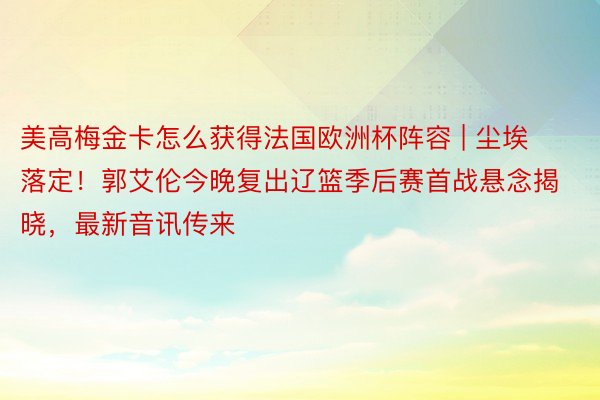 美高梅金卡怎么获得法国欧洲杯阵容 | 尘埃落定！郭艾伦今晚复出辽篮季后赛首战悬念揭晓，最新音讯传来